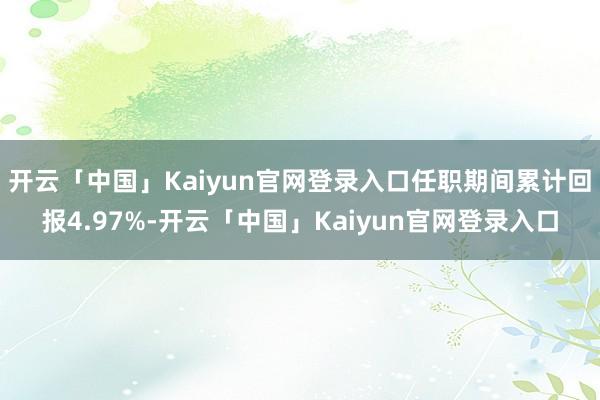 开云「中国」Kaiyun官网登录入口任职期间累计回报4.97%-开云「中国」Kaiyun官网登录入口